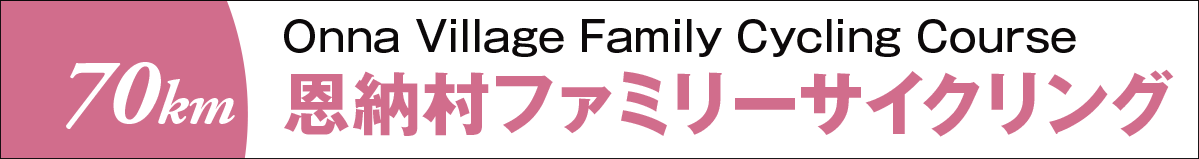 70km

Onna Village Family Cycling Course

恩納村ファミリーサイクリング